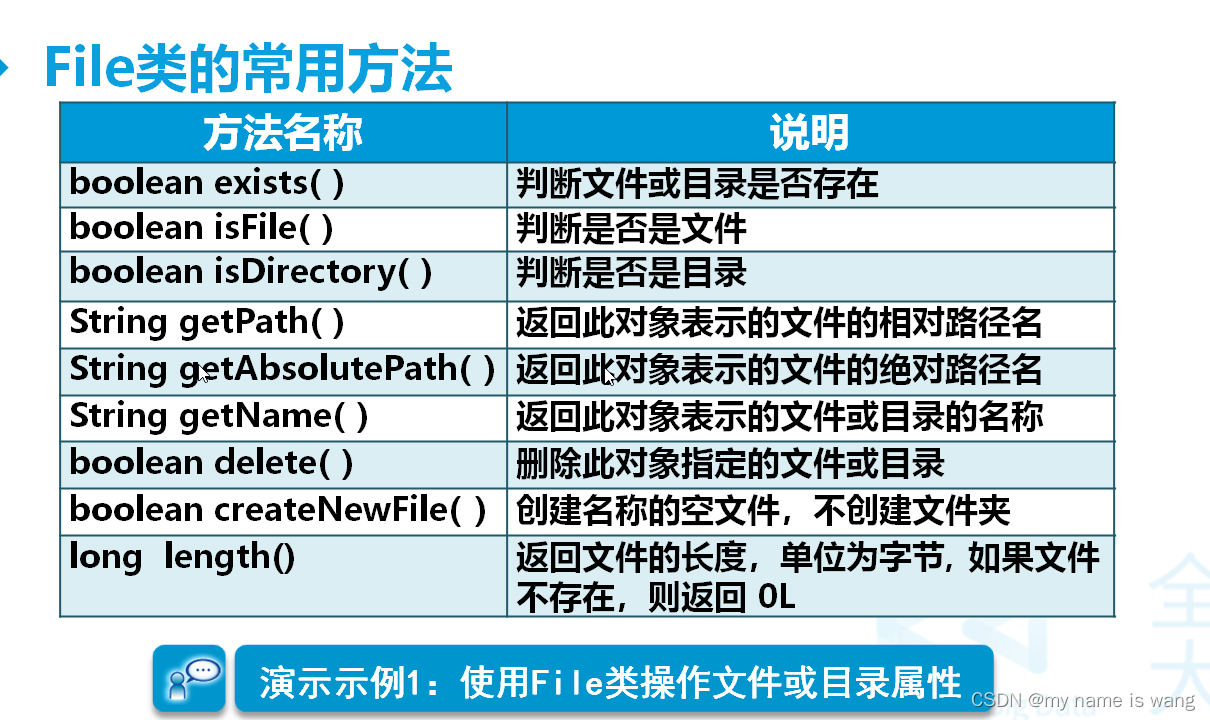 File类的常用方法

| 方法名称 | 说明 |
|---|---|
| boolean exists( ) | 判断文件或目录是否存在 |
| boolean isFile( ) | 判断是否是文件 |
| boolean isDirectory( ) | 判断是否是目录 |
| String getPath( ) | 返回此对象表示的文件的相对路径名 |
| String getAbsolutePath( ) | 返回此对象表示的文件的绝对路径名 |
| String getName( ) | 返回此对象表示的文件或目录的名称 |
| boolean delete( ) | 删除此对象指定的文件或目录 |
| boolean createNewFile( ) | 创建名称的空文件，不创建文件夹 |
| long length() | 返回文件的长度，单位为字节, 如果文件不存在，则返回 0L |

演示示例1：使用File类操作文件或目录属性

CSDN @my name is wang